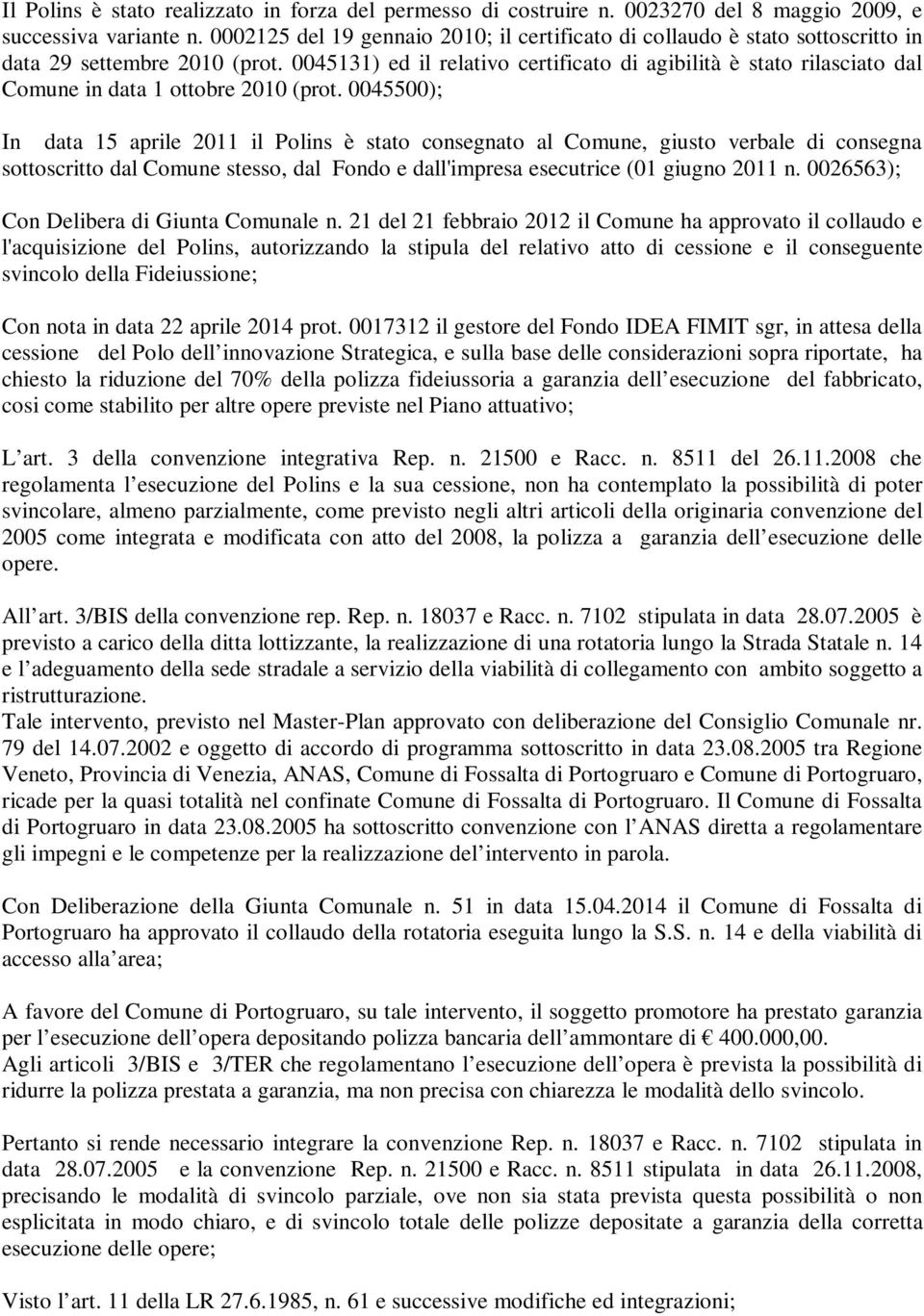 Il Polins è stato realizzato in forza del permesso di costruire n. 0023270 del 8 maggio 2009, e successiva variante n. 0002125 del 19 gennaio 2010; il certificato di collaudo è stato sottoscritto in data 29 settembre 2010 (prot. 0045131) ed il relativo certificato di agibilità è stato rilasciato dal Comune in data 1 ottobre 2010 (prot. 0045500);

In data 15 aprile 2011 il Polins è stato consegnato al Comune, giusto verbale di consegna sottoscritto dal Comune stesso, dal Fondo e dall'impresa esecutrice (01 giugno 2011 n. 0026563);

Con Delibera di Giunta Comunale n. 21 del 21 febbraio 2012 il Comune ha approvato il collaudo e l'acquisizione del Polins, autorizzando la stipula del relativo atto di cessione e il conseguente svincolo della Fideiussione;

Con nota in data 22 aprile 2014 prot. 0017312 il gestore del Fondo IDEA FIMIT sgr, in attesa della cessione del Polo dell innovazione Strategica, e sulla base delle considerazioni sopra riportate, ha chiesto la riduzione del 70% della polizza fideiussoria a garanzia dell esecuzione del fabbricato, cosi come stabilito per altre opere previste nel Piano attuativo;

L art. 3 della convenzione integrativa Rep. n. 21500 e Racc. n. 8511 del 26.11.2008 che regolamenta l esecuzione del Polins e la sua cessione, non ha contemplato la possibilità di poter svincolare, almeno parzialmente, come previsto negli altri articoli della originaria convenzione del 2005 come integrata e modificata con atto del 2008, la polizza a garanzia dell esecuzione delle opere.

All art. 3/BIS della convenzione rep. Rep. n. 18037 e Racc. n. 7102 stipulata in data 28.07.2005 è previsto a carico della ditta lottizzante, la realizzazione di una rotatoria lungo la Strada Statale n. 14 e l adeguamento della sede stradale a servizio della viabilità di collegamento con ambito soggetto a ristrutturazione.
Tale intervento, previsto nel Master-Plan approvato con deliberazione del Consiglio Comunale nr. 79 del 14.07.2002 e oggetto di accordo di programma sottoscritto in data 23.08.2005 tra Regione Veneto, Provincia di Venezia, ANAS, Comune di Fossalta di Portogruaro e Comune di Portogruaro, ricade per la quasi totalità nel confinate Comune di Fossalta di Portogruaro. Il Comune di Fossalta di Portogruaro in data 23.08.2005 ha sottoscritto convenzione con l ANAS diretta a regolamentare gli impegni e le competenze per la realizzazione del intervento in parola.

Con Deliberazione della Giunta Comunale n. 51 in data 15.04.2014 il Comune di Fossalta di Portogruaro ha approvato il collaudo della rotatoria eseguita lungo la S.S. n. 14 e della viabilità di accesso alla area;

A favore del Comune di Portogruaro, su tale intervento, il soggetto promotore ha prestato garanzia per l esecuzione dell opera depositando polizza bancaria dell ammontare di € 400.000,00.
Agli articoli 3/BIS e 3/TER che regolamentano l esecuzione dell opera è prevista la possibilità di ridurre la polizza prestata a garanzia, ma non precisa con chiarezza le modalità dello svincolo.

Pertanto si rende necessario integrare la convenzione Rep. n. 18037 e Racc. n. 7102 stipulata in data 28.07.2005 e la convenzione Rep. n. 21500 e Racc. n. 8511 stipulata in data 26.11.2008, precisando le modalità di svincolo parziale, ove non sia stata prevista questa possibilità o non esplicitata in modo chiaro, e di svincolo totale delle polizze depositate a garanzia della corretta esecuzione delle opere;

Visto l art. 11 della LR 27.6.1985, n. 61 e successive modifiche ed integrazioni;